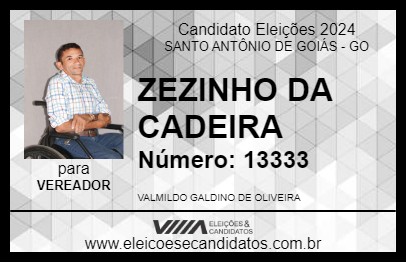 Candidato Eleições 2024
SANTO ANTÔNIO DE GOIÁS - GO

ZEZINHO DA CADEIRA

Número: 13333

para
VEREADOR

VALMILDO GALDINO DE OLIVEIRA

VIIIA ELEIÇÕES & CANDIDATOS

www.eleicoesecandidatos.com.br